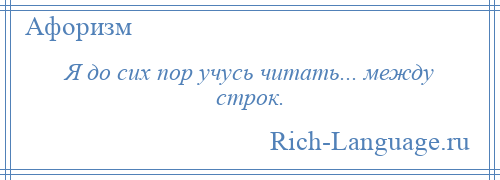 Афоризм

Я до сих пор учусь читать... между строк.

Rich-Language.ru